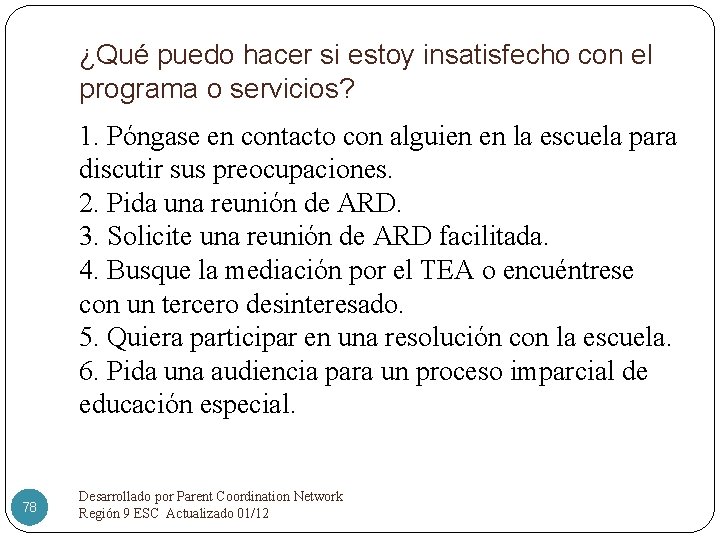 ¿Qué puedo hacer si estoy insatisfecho con el programa o servicios?

1. Póngase en contacto con alguien en la escuela para discutir sus preocupaciones.
2. Pida una reunión de ARD.
3. Solicite una reunión de ARD facilitada.
4. Busque la mediación por el TEA o encuéntrese con un tercero desinteresado.
5. Quiera participar en una resolución con la escuela.
6. Pida una audiencia para un proceso imparcial de educación especial.

78

Desarrollado por Parent Coordination Network
Región 9 ESC Actualizado 01/12